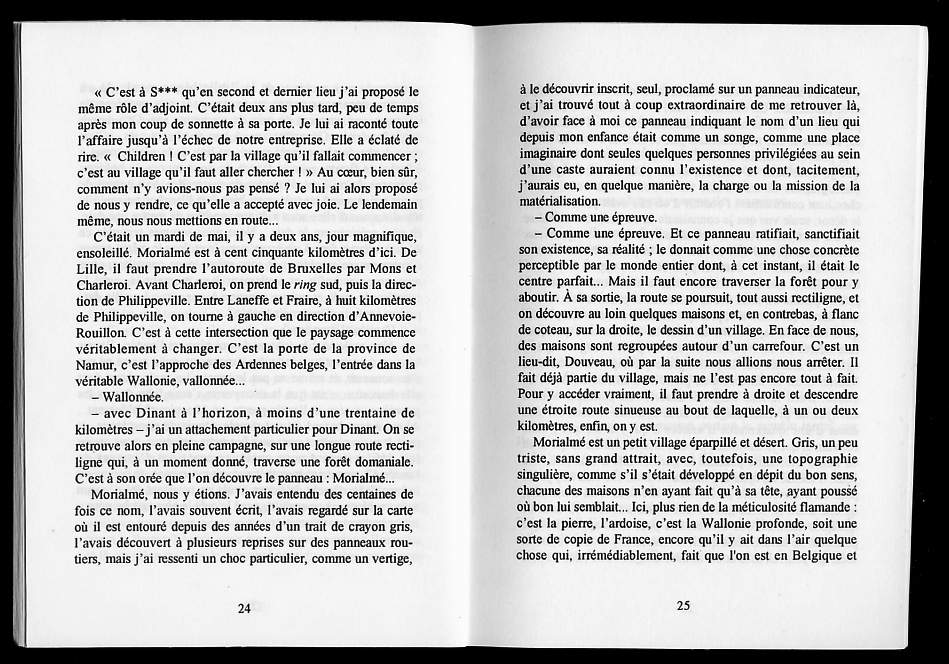 « C'est à S*** qu'en second et dernier lieu j'ai proposé le même rôle d'adjoint. C'était deux ans plus tard, peu de temps après mon coup de sonnette à sa porte. Je lui ai raconté toute l'affaire jusqu'à l'échec de notre entreprise. Elle a éclaté de rire. « Children ! C'est par la village qu'il fallait commencer ; c'est au village qu'il faut aller chercher ! » Au cœur, bien sûr, comment n'y avions-nous pas pensé ? Je lui ai alors proposé de nous y rendre, ce qu'elle a accepté avec joie. Le lendemain même, nous nous mettions en route...

C'était un mardi de mai, il y a deux ans, jour magnifique, ensoleillé. Morialmé est à cent cinquante kilomètres d'ici. De Lille, il faut prendre l'autoroute de Bruxelles par Mons et Charleroi. Avant Charleroi, on prend le ring sud, puis la direction de Philippeville. Entre Laneffe et Fraire, à huit kilomètres de Philippeville, on tourne à gauche en direction d'Annevoie-Rouillon. C'est à cette intersection que le paysage commence véritablement à changer. C'est la porte de la province de Namur, c'est l'approche des Ardennes belges, l'entrée dans la véritable Wallonie, vallonnée...

– Wallonnée.

– avec Dinant à l'horizon, à moins d'une trentaine de kilomètres – j'ai un attachement particulier pour Dinant. On se retrouve alors en pleine campagne, sur une longue route rectiligne qui, à un moment donné, traverse une forêt domaniale. C'est à son orée que l'on découvre le panneau : Morialmé...

Morialmé, nous y étions. J'avais entendu des centaines de fois ce nom, l'avais souvent écrit, l'avais regardé sur la carte où il est entouré depuis des années d'un trait de crayon gris, l'avais découvert à plusieurs reprises sur des panneaux routiers, mais j'ai ressenti un choc particulier, comme un vertige,

24

à le découvrir inscrit, seul, proclamé sur un panneau indicateur, et j'ai trouvé tout à coup extraordinaire de me retrouver là, d'avoir face à moi ce panneau indiquant le nom d'un lieu qui depuis mon enfance était comme un songe, comme une place imaginaire dont seules quelques personnes privilégiées au sein d'une caste auraient connu l'existence et dont, tacitement, j'aurais eu, en quelque manière, la charge ou la mission de la matérialisation.

– Comme une épreuve.

– Comme une épreuve. Et ce panneau ratifiait, sanctifiait son existence, sa réalité ; le donnait comme une chose concrète perceptible par le monde entier dont, à cet instant, il était le centre parfait... Mais il faut encore traverser la forêt pour y aboutir. À sa sortie, la route se poursuit, tout aussi rectiligne, et on découvre au loin quelques maisons et, en contrebas, à flanc de coteau, sur la droite, le dessin d'un village. En face de nous, des maisons sont regroupées autour d'un carrefour. C'est un lieu-dit, Douveau, où par la suite nous allions nous arrêter. Il fait déjà partie du village, mais ne l'est pas encore tout à fait. Pour y accéder vraiment, il faut prendre à droite et descendre une étroite route sinueuse au bout de laquelle, à un ou deux kilomètres, enfin, on y est.

Morialmé est un petit village éparpillé et désert. Gris, un peu triste, sans grand attrait, avec, toutefois, une topographie singulière, comme s'il s'était développé en dépit du bon sens, chacune des maisons n'en ayant fait qu'à sa tête, ayant poussé où bon lui semblait... Ici, plus rien de la méticulosité flamande : c'est la pierre, l'ardoise, c'est la Wallonie profonde, soit une sorte de copie de France, encore qu'il y ait dans l'air quelque chose qui, irrémédiablement, fait que l'on est en Belgique et

25